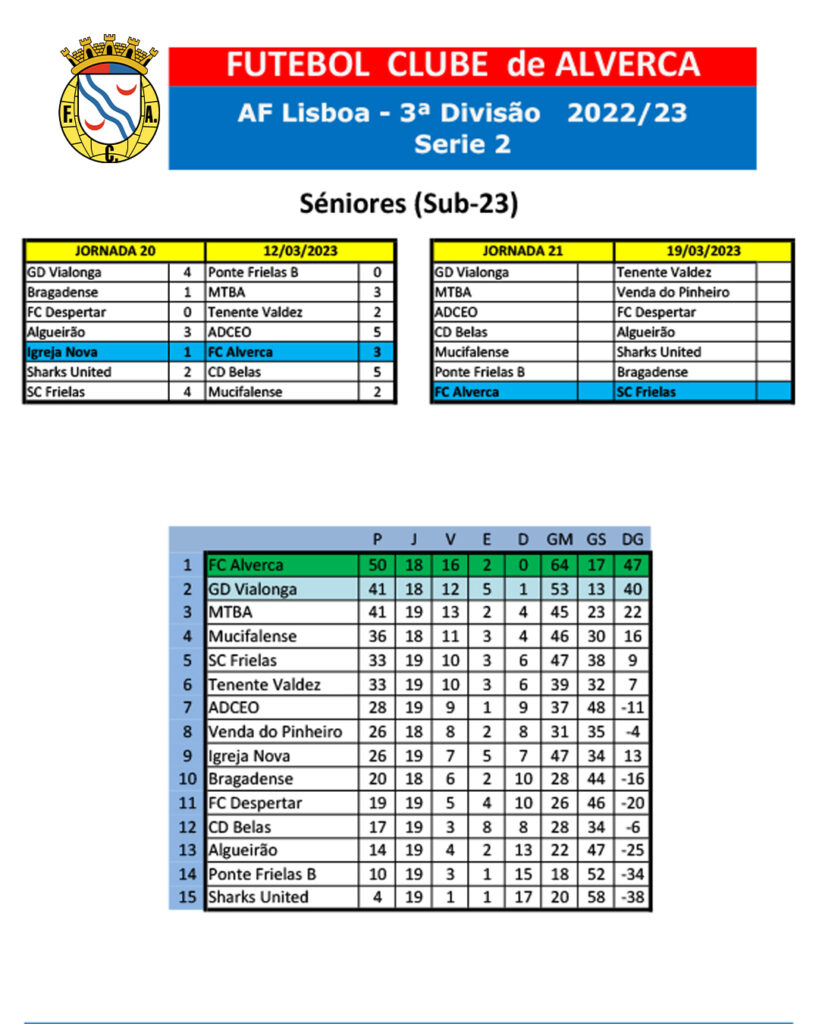 F. A. C.

FUTEBOL CLUBE de ALVERCA

AF Lisboa - 3ª Divisão 2022/23
Serie 2

Séniores (Sub-23)

| JORNADA 20 | | 12/03/2023 | |
|---|---|---|---|
| GD Vialonga | 4 | Ponte Frielas B | 0 |
| Bragadense | 1 | MTBA | 3 |
| FC Despertar | 0 | Tenente Valdez | 2 |
| Algueirão | 3 | ADCEO | 5 |
| Igreja Nova | 1 | FC Alverca | 3 |
| Sharks United | 2 | CD Belas | 5 |
| SC Frielas | 4 | Mucifalense | 2 |

| JORNADA 21 | | 19/03/2023 | |
|---|---|---|---|
| GD Vialonga | | Tenente Valdez | |
| MTBA | | Venda do Pinheiro | |
| ADCEO | | FC Despertar | |
| CD Belas | | Algueirão | |
| Mucifalense | | Sharks United | |
| Ponte Frielas B | | Bragadense | |
| FC Alverca | | SC Frielas | |

| | | P | J | V | E | D | GM | GS | DG |
|---|---|---|---|---|---|---|---|---|---|
| 1 | FC Alverca | 50 | 18 | 16 | 2 | 0 | 64 | 17 | 47 |
| 2 | GD Vialonga | 41 | 18 | 12 | 5 | 1 | 53 | 13 | 40 |
| 3 | MTBA | 41 | 19 | 13 | 2 | 4 | 45 | 23 | 22 |
| 4 | Mucifalense | 36 | 18 | 11 | 3 | 4 | 46 | 30 | 16 |
| 5 | SC Frielas | 33 | 19 | 10 | 3 | 6 | 47 | 38 | 9 |
| 6 | Tenente Valdez | 33 | 19 | 10 | 3 | 6 | 39 | 32 | 7 |
| 7 | ADCEO | 28 | 19 | 9 | 1 | 9 | 37 | 48 | -11 |
| 8 | Venda do Pinheiro | 26 | 18 | 8 | 2 | 8 | 31 | 35 | -4 |
| 9 | Igreja Nova | 26 | 19 | 7 | 5 | 7 | 47 | 34 | 13 |
| 10 | Bragadense | 20 | 18 | 6 | 2 | 10 | 28 | 44 | -16 |
| 11 | FC Despertar | 19 | 19 | 5 | 4 | 10 | 26 | 46 | -20 |
| 12 | CD Belas | 17 | 19 | 3 | 8 | 8 | 28 | 34 | -6 |
| 13 | Algueirão | 14 | 19 | 4 | 2 | 13 | 22 | 47 | -25 |
| 14 | Ponte Frielas B | 10 | 19 | 3 | 1 | 15 | 18 | 52 | -34 |
| 15 | Sharks United | 4 | 19 | 1 | 1 | 17 | 20 | 58 | -38 |